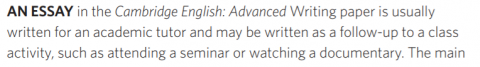 AN ESSAY in the Cambridge English: Advanced Writing paper is usually written for an academic tutor and may be written as a follow-up to a class activity, such as attending a seminar or watching a documentary. The main